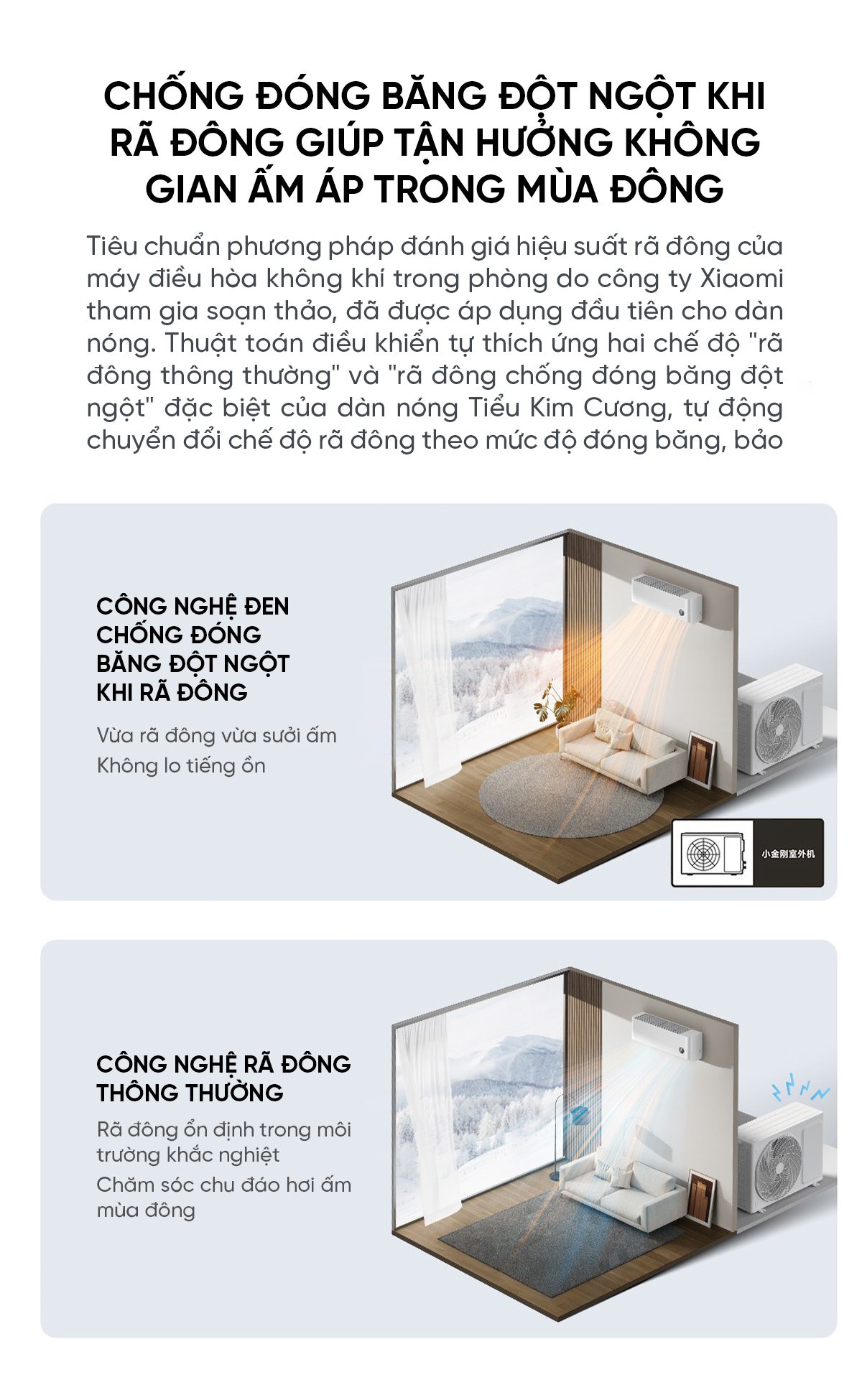 CHỐNG ĐÓNG BĂNG ĐỘT NGỘT KHI RÃ ĐÔNG GIÚP TẬN HƯỞNG KHÔNG GIAN ẤM ÁP TRONG MÙA ĐÔNG

Tiêu chuẩn phương pháp đánh giá hiệu suất rã đông của máy điều hòa không khí trong phòng do công ty Xiaomi tham gia soạn thảo, đã được áp dụng đầu tiên cho dàn nóng. Thuật toán điều khiển tự thích ứng hai chế độ "rã đông thông thường" và "rã đông chống đóng băng đột ngột" đặc biệt của dàn nóng Tiểu Kim Cương, tự động chuyển đổi chế độ rã đông theo mức độ đóng băng, bảo

CÔNG NGHỆ ĐEN CHỐNG ĐÓNG BĂNG ĐỘT NGỘT KHI RÃ ĐÔNG

Vừa rã đông vừa sưởi ấm
Không lo tiếng ồn

小金刚室外机

CÔNG NGHỆ RÃ ĐÔNG THÔNG THƯỜNG

Rã đông ổn định trong môi trường khắc nghiệt
Chăm sóc chu đáo hơi ấm mùa đông